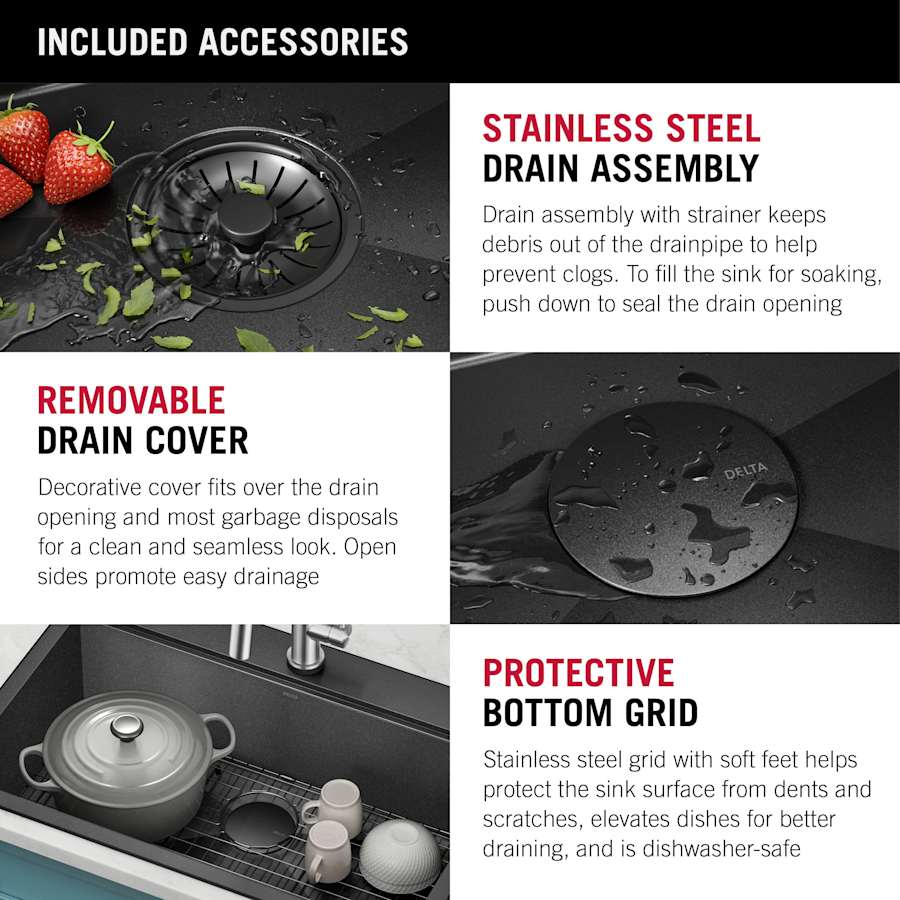 INCLUDED ACCESSORIES

STAINLESS STEEL
DRAIN ASSEMBLY

Drain assembly with strainer keeps debris out of the drainpipe to help prevent clogs. To fill the sink for soaking, push down to seal the drain opening

REMOVABLE
DRAIN COVER

Decorative cover fits over the drain opening and most garbage disposals for a clean and seamless look. Open sides promote easy drainage

DELTA

PROTECTIVE
BOTTOM GRID

Stainless steel grid with soft feet helps protect the sink surface from dents and scratches, elevates dishes for better draining, and is dishwasher-safe